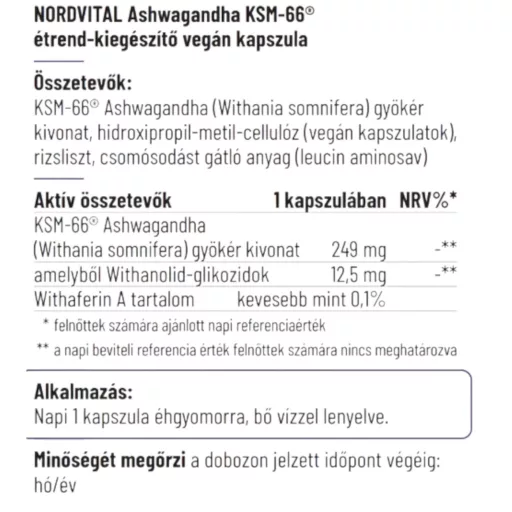 NORDVITAL Ashwagandha KSM-66®
étrend-kiegészítő vegán kapszula

Összetevők:
KSM-66® Ashwagandha (Withania somnifera) gyökér kivonat, hidroxipropil-metil-cellulóz (vegán kapszulatok), rizsliszt, csomósodást gátló anyag (leucin aminosav)

| Aktív összetevők | 1 kapszulában | NRV%* |
|---|---|---|
| KSM-66® Ashwagandha (Withania somnifera) gyökér kivonat | 249 mg | -** |
| amelyből Withanolid-glikozidok | 12,5 mg | -** |
| Withaferin A tartalom | kevesebb mint 0,1% | |

* felnőttek számára ajánlott napi referenciaérték

** a napi beviteli referencia érték felnőttek számára nincs meghatározva

Alkalmazás:
Napi 1 kapszula éhgyomorra, bő vízzel lenyelve.

Minőségét megőrzi a dobozon jelzett időpont végéig: hó/év